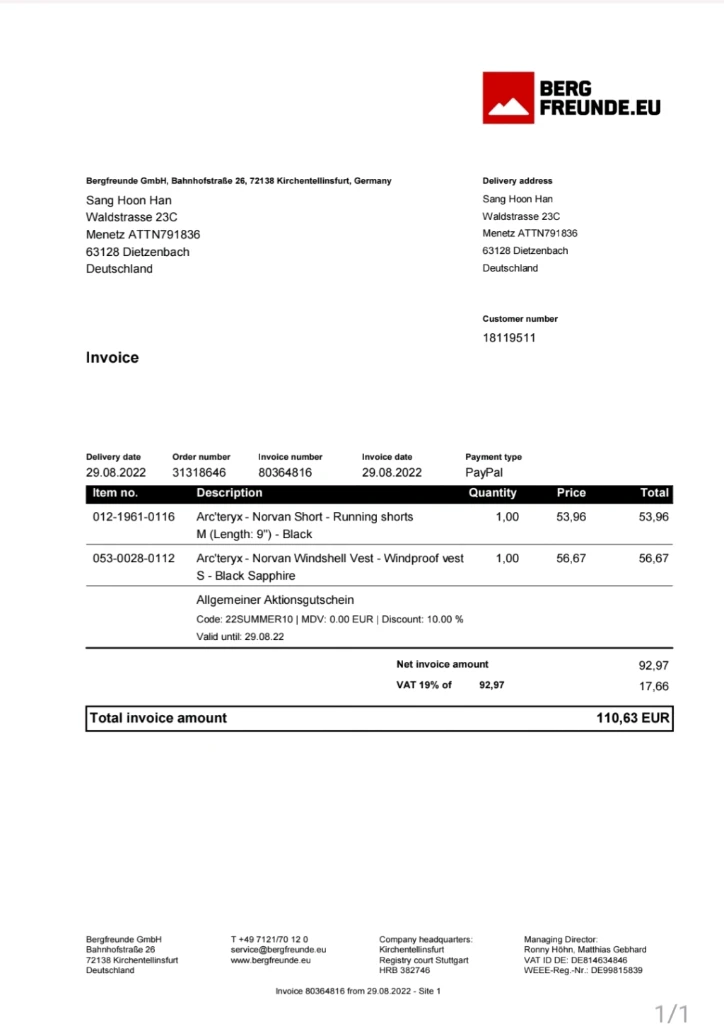 BERG
FREUNDE.EU

Bergfreunde GmbH, Bahnhofstraße 26, 72138 Kirchentellinsfurt, Germany

Sang Hoon Han
Waldstrasse 23C
Menetz ATTN791836
63128 Dietzenbach
Deutschland

Delivery address
Sang Hoon Han
Waldstrasse 23C
Menetz ATTN791836
63128 Dietzenbach
Deutschland

Customer number
18119511

Invoice

Delivery date
29.08.2022
Order number
31318646
Invoice number
80364816
Invoice date
29.08.2022
Payment type
PayPal

| Item no. | Description | Quantity | Price | Total |
|---|---|---|---|---|
| 012-1961-0116 | Arc'teryx - Norvan Short - Running shorts M (Length: 9") - Black | 1,00 | 53,96 | 53,96 |
| 053-0028-0112 | Arc'teryx - Norvan Windshell Vest - Windproof vest S - Black Sapphire | 1,00 | 56,67 | 56,67 |
| | Allgemeiner Aktionsgutschein Code: 22SUMMER10 \| MDV: 0.00 EUR \| Discount: 10.00 % Valid until: 29.08.22 | | | |

Net invoice amount 92,97
VAT 19% of 92,97 17,66

Total invoice amount 110,63 EUR

Bergfreunde GmbH
Bahnhofstraße 26
72138 Kirchentellinsfurt
Deutschland

T +49 7121/70 12 0
service@bergfreunde.eu
www.bergfreunde.eu

Company headquarters:
Kirchentellinsfurt
Registry court Stuttgart
HRB 382746

Managing Director:
Ronny Höhn, Matthias Gebhard
VAT ID DE: DE814634846
WEEE-Reg.-Nr.: DE99815839

Invoice 80364816 from 29.08.2022 - Site 1

1/1